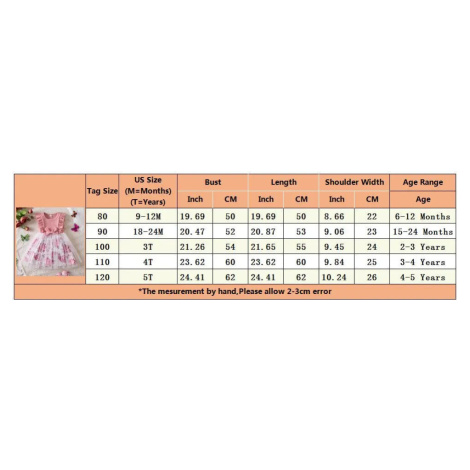 | Tag Size | US Size (M=Months) (T=Years) | Bust Inch | Bust CM | Length Inch | Length CM | Shoulder Width Inch | Shoulder Width CM | Age Range Age |
|---|---|---|---|---|---|---|---|---|
| 80 | 9-12M | 19.69 | 50 | 19.69 | 50 | 8.66 | 22 | 6-12 Months |
| 90 | 18-24M | 20.47 | 52 | 20.87 | 53 | 9.06 | 23 | 15-24 Months |
| 100 | 3T | 21.26 | 54 | 21.65 | 55 | 9.45 | 24 | 2-3 Years |
| 110 | 4T | 23.62 | 60 | 23.62 | 60 | 9.84 | 25 | 3-4 Years |
| 120 | 5T | 24.41 | 62 | 24.41 | 62 | 10.24 | 26 | 4-5 Years |

*The mesurement by hand,Please allow 2-3cm error